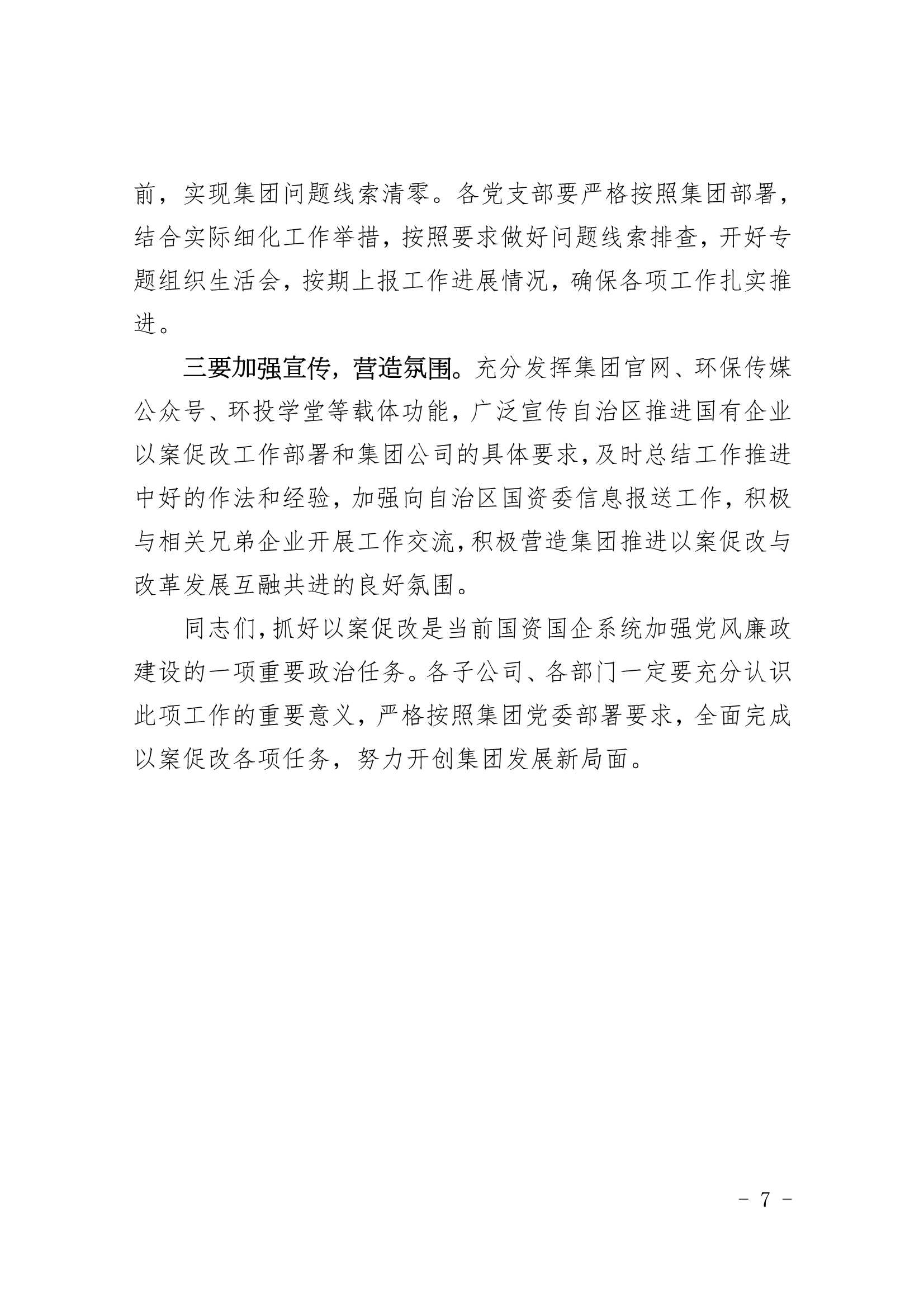 前，实现集团问题线索清零。各党支部要严格按照集团部署，结合实际细化工作举措，按照要求做好问题线索排查，开好专题组织生活会，按期上报工作进展情况，确保各项工作扎实推进。

三要加强宣传，营造氛围。充分发挥集团官网、环保传媒公众号、环投学堂等载体功能，广泛宣传自治区推进国有企业以案促改工作部署和集团公司的具体要求，及时总结工作推进中好的作法和经验，加强向自治区国资委信息报送工作，积极与相关兄弟企业开展工作交流，积极营造集团推进以案促改与改革发展互融共进的良好氛围。

同志们，抓好以案促改是当前国资国企系统加强党风廉政建设的一项重要政治任务。各子公司、各部门一定要充分认识此项工作的重要意义，严格按照集团党委部署要求，全面完成以案促改各项任务，努力开创集团发展新局面。

－ 7 －